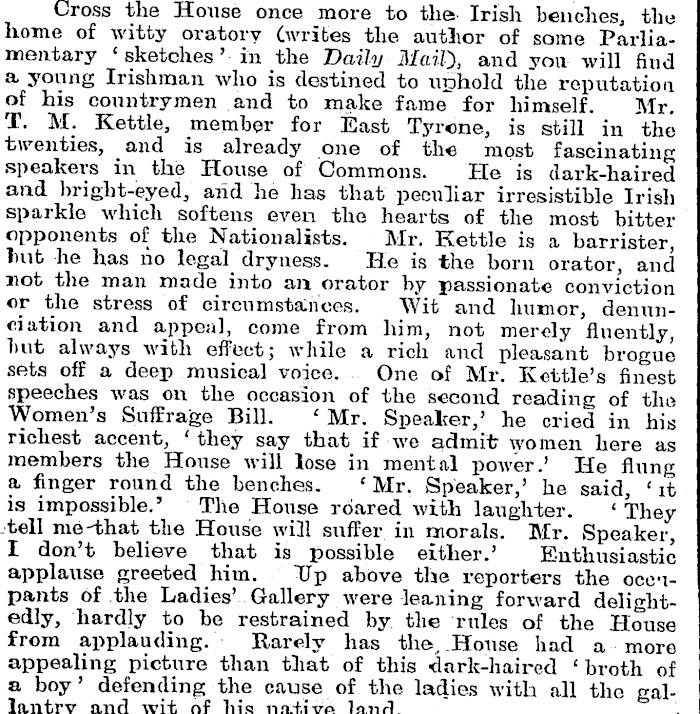 Cross the House once more to the Irish benches, the home of witty oratory (writes the author of some Parliamentary 'sketches' in the Daily Mail), and you will find a young Irishman who is destined to uphold the reputation of his countrymen and to make fame for himself. Mr. T. M. Kettle, member for East Tyrone, is still in the twenties, and is already one of the most fascinating speakers in the House of Commons. He is dark-haired and bright-eyed, and he has that peculiar irresistible Irish sparkle which softens even the hearts of the most bitter opponents of the Nationalists. Mr. Kettle is a barrister, but he has no legal dryness. He is the born orator, and not the man made into an orator by passionate conviction or the stress of circumstances. Wit and humor, denunciation and appeal, come from him, not merely fluently, but always with effect; while a rich and pleasant brogue sets off a deep musical voice. One of Mr. Kettle's finest speeches was on the occasion of the second reading of the Women's Suffrage Bill. 'Mr. Speaker,' he cried in his richest accent, 'they say that if we admit women here as members the House will lose in mental power.' He flung a finger round the benches. 'Mr. Speaker,' he said, 'it is impossible.' The House roared with laughter. 'They tell me that the House will suffer in morals. Mr. Speaker, I don't believe that is possible either.' Enthusiastic applause greeted him. Up above the reporters the occupants of the Ladies' Gallery were leaning forward delightedly, hardly to be restrained by the rules of the House from applauding. Rarely has the House had a more appealing picture than that of this dark-haired 'broth of a boy' defending the cause of the ladies with all the gallantry and wit of his native land.